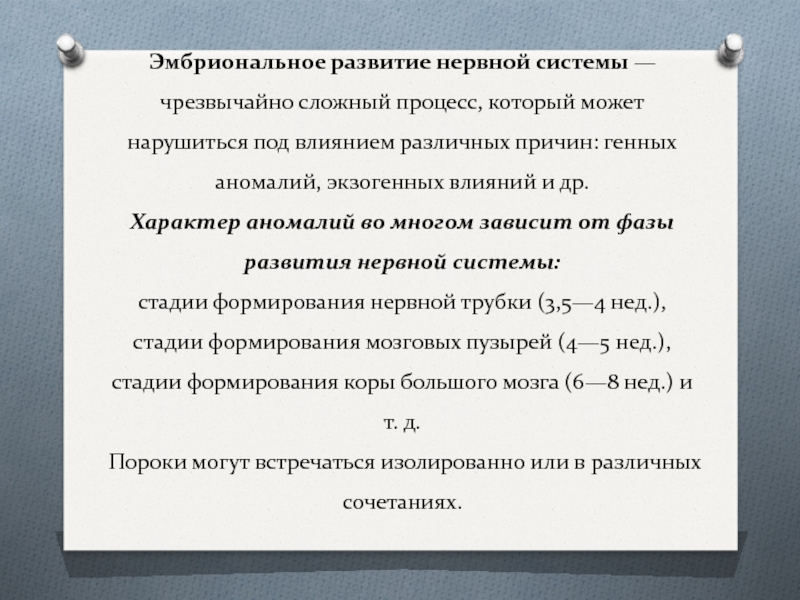 Эмбриональное развитие нервной системы — чрезвычайно сложный процесс, который может нарушиться под влиянием различных причин: генных аномалий, экзогенных влияний и др.

Характер аномалий во многом зависит от фазы развития нервной системы:

стадии формирования нервной трубки (3,5—4 нед.),

стадии формирования мозговых пузырей (4—5 нед.),

стадии формирования коры большого мозга (6—8 нед.) и т. д.

Пороки могут встречаться изолированно или в различных сочетаниях.